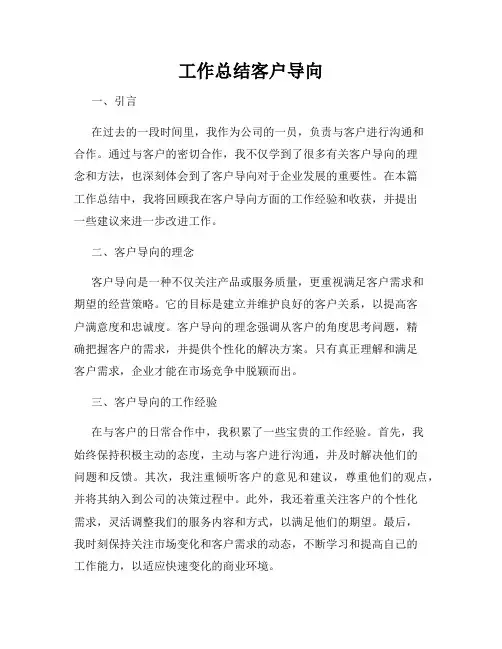 工作总结客户导向

一、引言

在过去的一段时间里，我作为公司的一员，负责与客户进行沟通和合作。通过与客户的密切合作，我不仅学到了很多有关客户导向的理念和方法，也深刻体会到了客户导向对于企业发展的重要性。在本篇工作总结中，我将回顾我在客户导向方面的工作经验和收获，并提出一些建议来进一步改进工作。

二、客户导向的理念

客户导向是一种不仅关注产品或服务质量，更重视满足客户需求和期望的经营策略。它的目标是建立并维护良好的客户关系，以提高客户满意度和忠诚度。客户导向的理念强调从客户的角度思考问题，精确把握客户的需求，并提供个性化的解决方案。只有真正理解和满足客户需求，企业才能在市场竞争中脱颖而出。

三、客户导向的工作经验

在与客户的日常合作中，我积累了一些宝贵的工作经验。首先，我始终保持积极主动的态度，主动与客户进行沟通，并及时解决他们的问题和反馈。其次，我注重倾听客户的意见和建议，尊重他们的观点，并将其纳入到公司的决策过程中。此外，我还着重关注客户的个性化需求，灵活调整我们的服务内容和方式，以满足他们的期望。最后，我时刻保持关注市场变化和客户需求的动态，不断学习和提高自己的工作能力，以适应快速变化的商业环境。